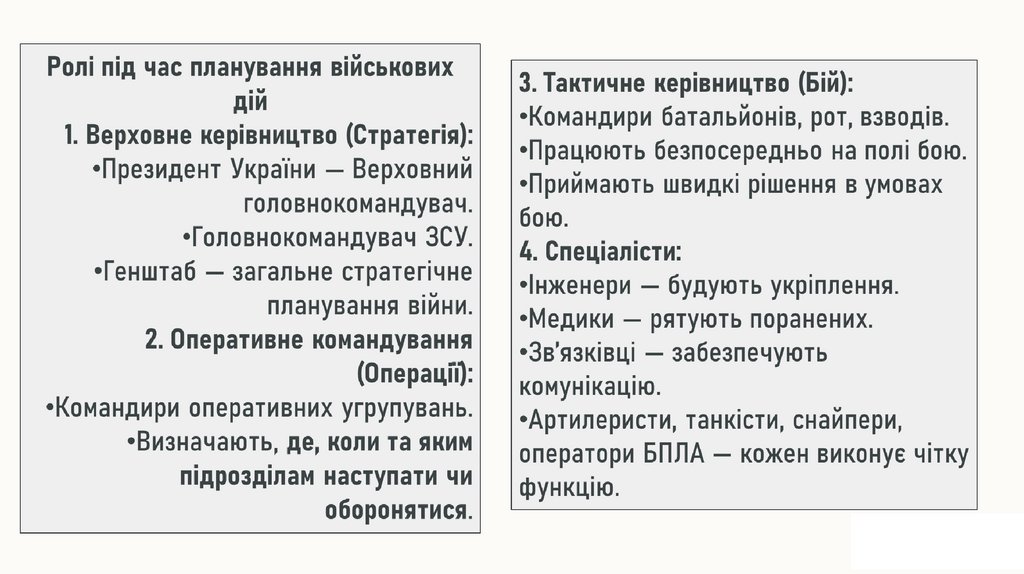 Ролі під час планування військових дій

1. Верховне керівництво (Стратегія):
•Президент України — Верховний головнокомандувач.
•Головнокомандувач ЗСУ.
•Генштаб — загальне стратегічне планування війни.

2. Оперативне командування (Операції):
•Командири оперативних угрупувань.
•Визначають, де, коли та яким підрозділам наступати чи оборонятися.

3. Тактичне керівництво (Бій):
•Командири батальйонів, рот, взводів.
•Працюють безпосередньо на полі бою.
•Приймають швидкі рішення в умовах бою.

4. Спеціалісти:
•Інженери — будують укріплення.
•Медики — рятують поранених.
•Зв'язківці — забезпечують комунікацію.
•Артилеристи, танкісти, снайпери, оператори БПЛА — кожен виконує чітку функцію.